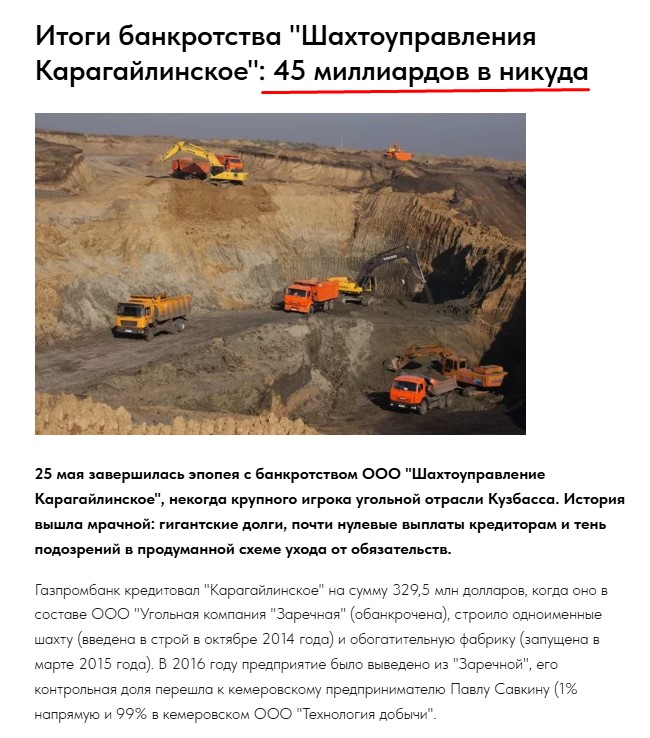 Итоги банкротства "Шахтоуправления Карагайлинское": 45 миллиардов в никуда

25 мая завершилась эпопея с банкротством ООО "Шахтоуправление Карагайлинское", некогда крупного игрока угольной отрасли Кузбасса. История вышла мрачной: гигантские долги, почти нулевые выплаты кредиторам и тень подозрений в продуманной схеме ухода от обязательств.

Газпромбанк кредитовал "Карагайлинское" на сумму 329,5 млн долларов, когда оно в составе ООО "Угольная компания "Заречная" (обанкрочена), строило одноименные шахту (введена в строй в октябре 2014 года) и обогатительную фабрику (запущена в марте 2015 года). В 2016 году предприятие было выведено из "Заречной", его контрольная доля перешла к кемеровскому предпринимателю Павлу Савкину (1% напрямую и 99% в кемеровском ООО "Технология добычи".